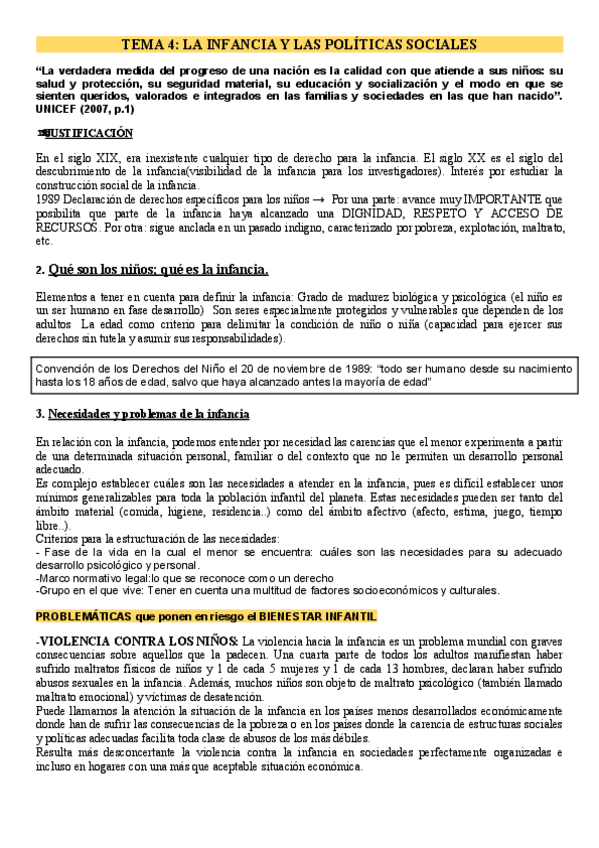 TEMA 4: LA INFANCIA Y LAS POLÍTICAS SOCIALES

"La verdadera medida del progreso de una nación es la calidad con que atiende a sus niños: su salud y protección, su seguridad material, su educación y socialización y el modo en que se sienten queridos, valorados e integrados en las familias y sociedades en las que han nacido". UNICEF (2007, p.1)

JUSTIFICACIÓN

En el siglo XIX, era inexistente cualquier tipo de derecho para la infancia. El siglo XX es el siglo del descubrimiento de la infancia(visibilidad de la infancia para los investigadores). Interés por estudiar la construcción social de la infancia.
1989 Declaración de derechos específicos para los niños → Por una parte: avance muy IMPORTANTE que posibilita que parte de la infancia haya alcanzado una DIGNIDAD, RESPETO Y ACCESO DE RECURSOS. Por otra: sigue anclada en un pasado indigno, caracterizado por pobreza, explotación, maltrato, etc.

2. Qué son los niños; qué es la infancia.

Elementos a tener en cuenta para definir la infancia: Grado de madurez biológica y psicológica (el niño es un ser humano en fase desarrollo) Son seres especialmente protegidos y vulnerables que dependen de los adultos La edad como criterio para delimitar la condición de niño o niña (capacidad para ejercer sus derechos sin tutela y asumir sus responsabilidades).

Convención de los Derechos del Niño el 20 de noviembre de 1989: "todo ser humano desde su nacimiento hasta los 18 años de edad, salvo que haya alcanzado antes la mayoría de edad"

3. Necesidades y problemas de la infancia

En relación con la infancia, podemos entender por necesidad las carencias que el menor experimenta a partir de una determinada situación personal, familiar o del contexto que no le permiten un desarrollo personal adecuado.
Es complejo establecer cuáles son las necesidades a atender en la infancia, pues es difícil establecer unos mínimos generalizables para toda la población infantil del planeta. Estas necesidades pueden ser tanto del ámbito material (comida, higiene, residencia..) como del ámbito afectivo (afecto, estima, juego, tiempo libre..).
Criterios para la estructuración de las necesidades:
- Fase de la vida en la cual el menor se encuentra: cuáles son las necesidades para su adecuado desarrollo psicológico y personal.
-Marco normativo legal:lo que se reconoce como un derecho
-Grupo en el que vive: Tener en cuenta una multitud de factores socioeconómicos y culturales.

PROBLEMÁTICAS que ponen en riesgo el BIENESTAR INFANTIL

-VIOLENCIA CONTRA LOS NIÑOS: La violencia hacia la infancia es un problema mundial con graves consecuencias sobre aquellos que la padecen. Una cuarta parte de todos los adultos manifiestan haber sufrido maltratos físicos de niños y 1 de cada 5 mujeres y 1 de cada 13 hombres, declaran haber sufrido abusos sexuales en la infancia. Además, muchos niños son objeto de maltrato psicológico (también llamado maltrato emocional) y víctimas de desatención.
Puede llamarnos la atención la situación de la infancia en los países menos desarrollados económicamente donde han de sufrir las consecuencias de la pobreza o en los países donde la carencia de estructuras sociales y políticas adecuadas facilita toda clase de abusos de los más débiles.
Resulta más desconcertante la violencia contra la infancia en sociedades perfectamente organizadas e incluso en hogares con una más que aceptable situación económica.